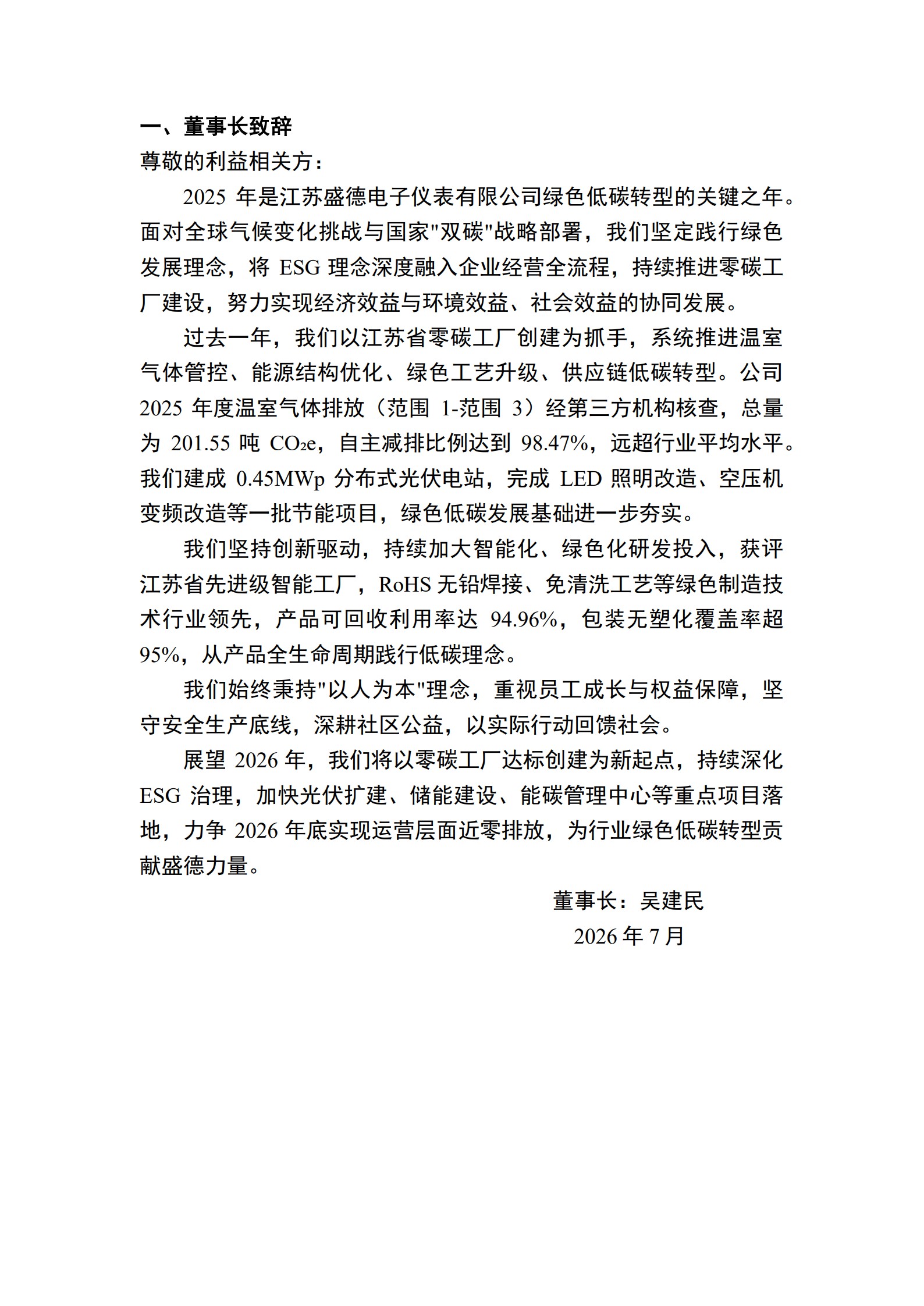 一、董事长致辞

尊敬的利益相关方：

2025 年是江苏盛德电子仪表有限公司绿色低碳转型的关键之年。面对全球气候变化挑战与国家"双碳"战略部署，我们坚定践行绿色发展理念，将 ESG 理念深度融入企业经营全流程，持续推进零碳工厂建设，努力实现经济效益与环境效益、社会效益的协同发展。

过去一年，我们以江苏省零碳工厂创建为抓手，系统推进温室气体管控、能源结构优化、绿色工艺升级、供应链低碳转型。公司 2025 年度温室气体排放（范围 1-范围 3）经第三方机构核查，总量为 201.55 吨 $CO_2e$，自主减排比例达到 98.47%，远超行业平均水平。我们建成 0.45MWp 分布式光伏电站，完成 LED 照明改造、空压机变频改造等一批节能项目，绿色低碳发展基础进一步夯实。

我们坚持创新驱动，持续加大智能化、绿色化研发投入，获评江苏省先进级智能工厂，RoHS 无铅焊接、免清洗工艺等绿色制造技术行业领先，产品可回收利用率达 94.96%，包装无塑化覆盖率超 95%，从产品全生命周期践行低碳理念。

我们始终秉持"以人为本"理念，重视员工成长与权益保障，坚守安全生产底线，深耕社区公益，以实际行动回馈社会。

展望 2026 年，我们将以零碳工厂达标创建为新起点，持续深化 ESG 治理，加快光伏扩建、储能建设、能碳管理中心等重点项目落地，力争 2026 年底实现运营层面近零排放，为行业绿色低碳转型贡献盛德力量。

董事长：吴建民
2026 年 7 月